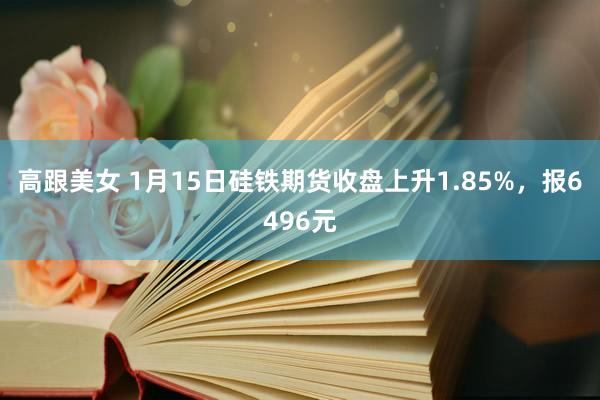 高跟美女 1月15日硅铁期货收盘上升1.85%，报6496元